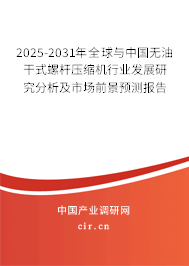 2025-2031年全球与中国无油干式螺杆压缩机行业发展研究分析及市场前景预测报告

中国产业调研网
cir.cn